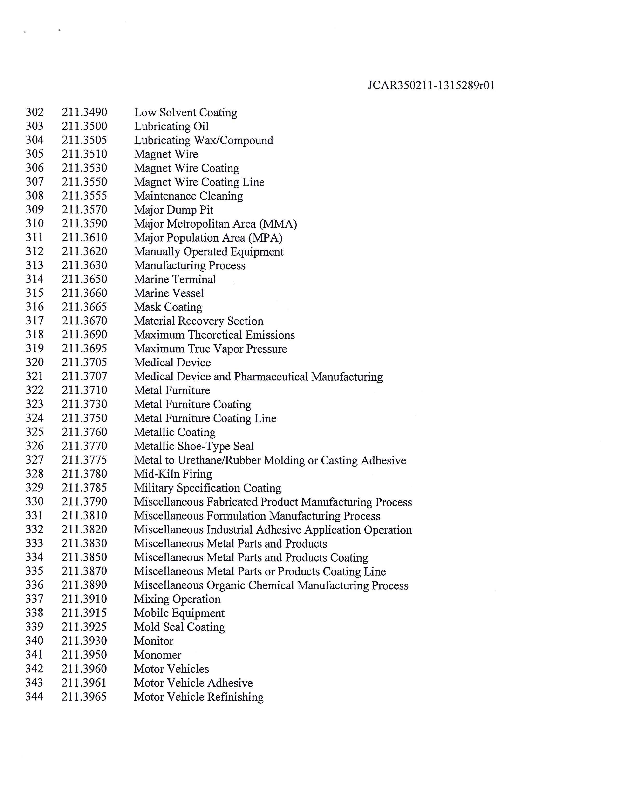 JCAR350211-1315289r01

302 211.3490 Low Solvent Coating
303 211.3500 Lubricating Oil
304 211.3505 Lubricating Wax/Compound
305 211.3510 Magnet Wire
306 211.3530 Magnet Wire Coating
307 211.3550 Magnet Wire Coating Line
308 211.3555 Maintenance Cleaning
309 211.3570 Major Dump Pit
310 211.3590 Major Metropolitan Area (MMA)
311 211.3610 Major Population Area (MPA)
312 211.3620 Manually Operated Equipment
313 211.3630 Manufacturing Process
314 211.3650 Marine Terminal
315 211.3660 Marine Vessel
316 211.3665 Mask Coating
317 211.3670 Material Recovery Section
318 211.3690 Maximum Theoretical Emissions
319 211.3695 Maximum True Vapor Pressure
320 211.3705 Medical Device
321 211.3707 Medical Device and Pharmaceutical Manufacturing
322 211.3710 Metal Furniture
323 211.3730 Metal Furniture Coating
324 211.3750 Metal Furniture Coating Line
325 211.3760 Metallic Coating
326 211.3770 Metallic Shoe-Type Seal
327 211.3775 Metal to Urethane/Rubber Molding or Casting Adhesive
328 211.3780 Mid-Kiln Firing
329 211.3785 Military Specification Coating
330 211.3790 Miscellaneous Fabricated Product Manufacturing Process
331 211.3810 Miscellaneous Formulation Manufacturing Process
332 211.3820 Miscellaneous Industrial Adhesive Application Operation
333 211.3830 Miscellaneous Metal Parts and Products
334 211.3850 Miscellaneous Metal Parts and Products Coating
335 211.3870 Miscellaneous Metal Parts or Products Coating Line
336 211.3890 Miscellaneous Organic Chemical Manufacturing Process
337 211.3910 Mixing Operation
338 211.3915 Mobile Equipment
339 211.3925 Mold Seal Coating
340 211.3930 Monitor
341 211.3950 Monomer
342 211.3960 Motor Vehicles
343 211.3961 Motor Vehicle Adhesive
344 211.3965 Motor Vehicle Refinishing